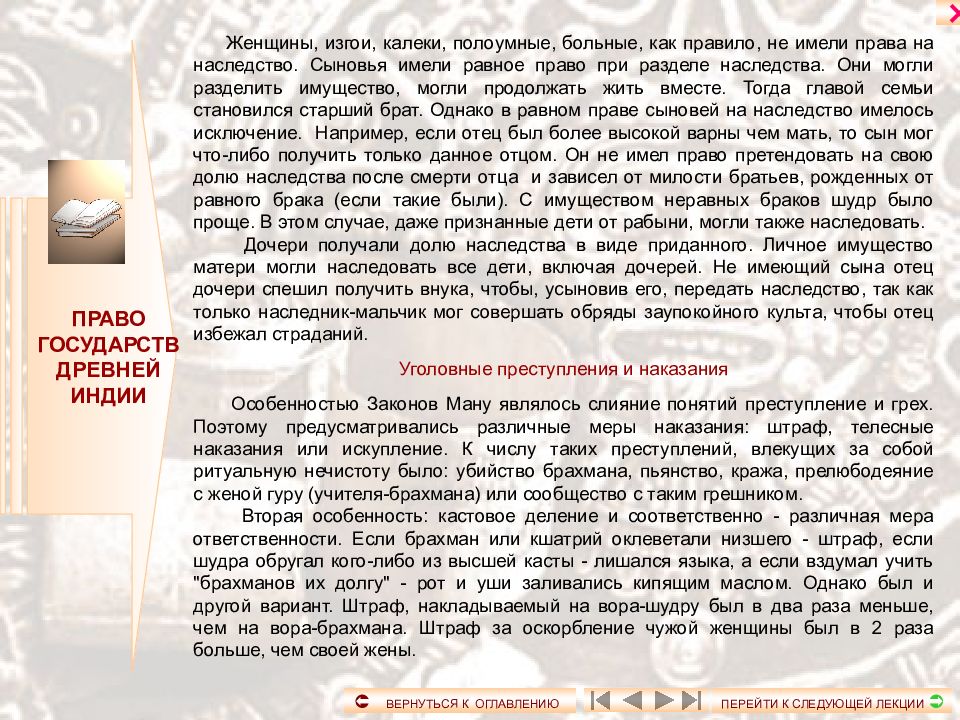 ПРАВО ГОСУДАРСТВ ДРЕВНЕЙ ИНДИИ

Женщины, изгои, калеки, полоумные, больные, как правило, не имели права на наследство. Сыновья имели равное право при разделе наследства. Они могли разделить имущество, могли продолжать жить вместе. Тогда главой семьи становился старший брат. Однако в равном праве сыновей на наследство имелось исключение. Например, если отец был более высокой варны чем мать, то сын мог что-либо получить только данное отцом. Он не имел право претендовать на свою долю наследства после смерти отца и зависел от милости братьев, рожденных от равного брака (если такие были). С имуществом неравных браков шудр было проще. В этом случае, даже признанные дети от рабыни, могли также наследовать.

Дочери получали долю наследства в виде приданного. Личное имущество матери могли наследовать все дети, включая дочерей. Не имеющий сына отец дочери спешил получить внука, чтобы, усыновив его, передать наследство, так как только наследник-мальчик мог совершать обряды заупокойного культа, чтобы отец избежал страданий.

Уголовные преступления и наказания

Особенностью Законов Ману являлось слияние понятий преступление и грех. Поэтому предусматривались различные меры наказания: штраф, телесные наказания или искупление. К числу таких преступлений, влекущих за собой ритуальную нечистоту было: убийство брахмана, пьянство, кража, прелюбодеяние с женой гуру (учителя-брахмана) или сообщество с таким грешником.

Вторая особенность: кастовое деление и соответственно - различная мера ответственности. Если брахман или кшатрий оклеветали низшего - штраф, если шудра обругал кого-либо из высшей касты - лишался языка, а если вздумал учить "брахманов их долгу" - рот и уши заливались кипящим маслом. Однако был и другой вариант. Штраф, накладываемый на вора-шудру был в два раза меньше, чем на вора-брахмана. Штраф за оскорбление чужой женщины был в 2 раза больше, чем своей жены.

ВЕРНУТЬСЯ К ОГЛАВЛЕНИЮ

ПЕРЕЙТИ К СЛЕДУЮЩЕЙ ЛЕКЦИИ